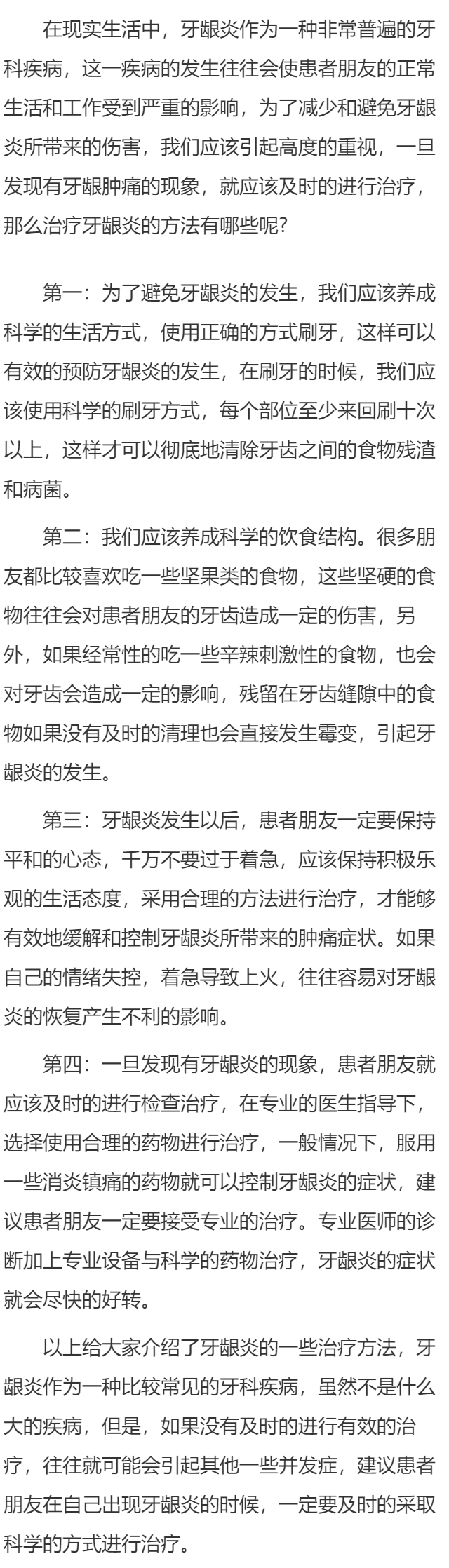 在现实生活中，牙龈炎作为一种非常普遍的牙科疾病，这一疾病的发生往往会使患者朋友的正常生活和工作受到严重的影响，为了减少和避免牙龈炎所带来的伤害，我们应该引起高度的重视，一旦发现有牙龈肿痛的现象，就应该及时的进行治疗，那么治疗牙龈炎的方法有哪些呢?

第一：为了避免牙龈炎的发生，我们应该养成科学的生活方式，使用正确的方式刷牙，这样可以有效的预防牙龈炎的发生，在刷牙的时候，我们应该使用科学的刷牙方式，每个部位至少来回刷十次以上，这样才可以彻底地清除牙齿之间的食物残渣和病菌。

第二：我们应该养成科学的饮食结构。很多朋友都比较喜欢吃一些坚果类的食物，这些坚硬的食物往往会对患者朋友的牙齿造成一定的伤害，另外，如果经常性的吃一些辛辣刺激性的食物，也会对牙齿会造成一定的影响，残留在牙齿缝隙中的食物如果没有及时的清理也会直接发生霉变，引起牙龈炎的发生。

第三：牙龈炎发生以后，患者朋友一定要保持平和的心态，千万不要过于着急，应该保持积极乐观的生活态度，采用合理的方法进行治疗，才能够有效地缓解和控制牙龈炎所带来的肿痛症状。如果自己的情绪失控，着急导致上火，往往容易对牙龈炎的恢复产生不利的影响。

第四：一旦发现有牙龈炎的现象，患者朋友就应该及时的进行检查治疗，在专业的医生指导下，选择使用合理的药物进行治疗，一般情况下，服用一些消炎镇痛的药物就可以控制牙龈炎的症状，建议患者朋友一定要接受专业的治疗。专业医师的诊断加上专业设备与科学的药物治疗，牙龈炎的症状就会尽快的好转。

以上给大家介绍了牙龈炎的一些治疗方法，牙龈炎作为一种比较常见的牙科疾病，虽然不是什么大的疾病，但是，如果没有及时的进行有效的治疗，往往就可能会引起其他一些并发症，建议患者朋友在自己出现牙龈炎的时候，一定要及时的采取科学的方式进行治疗。